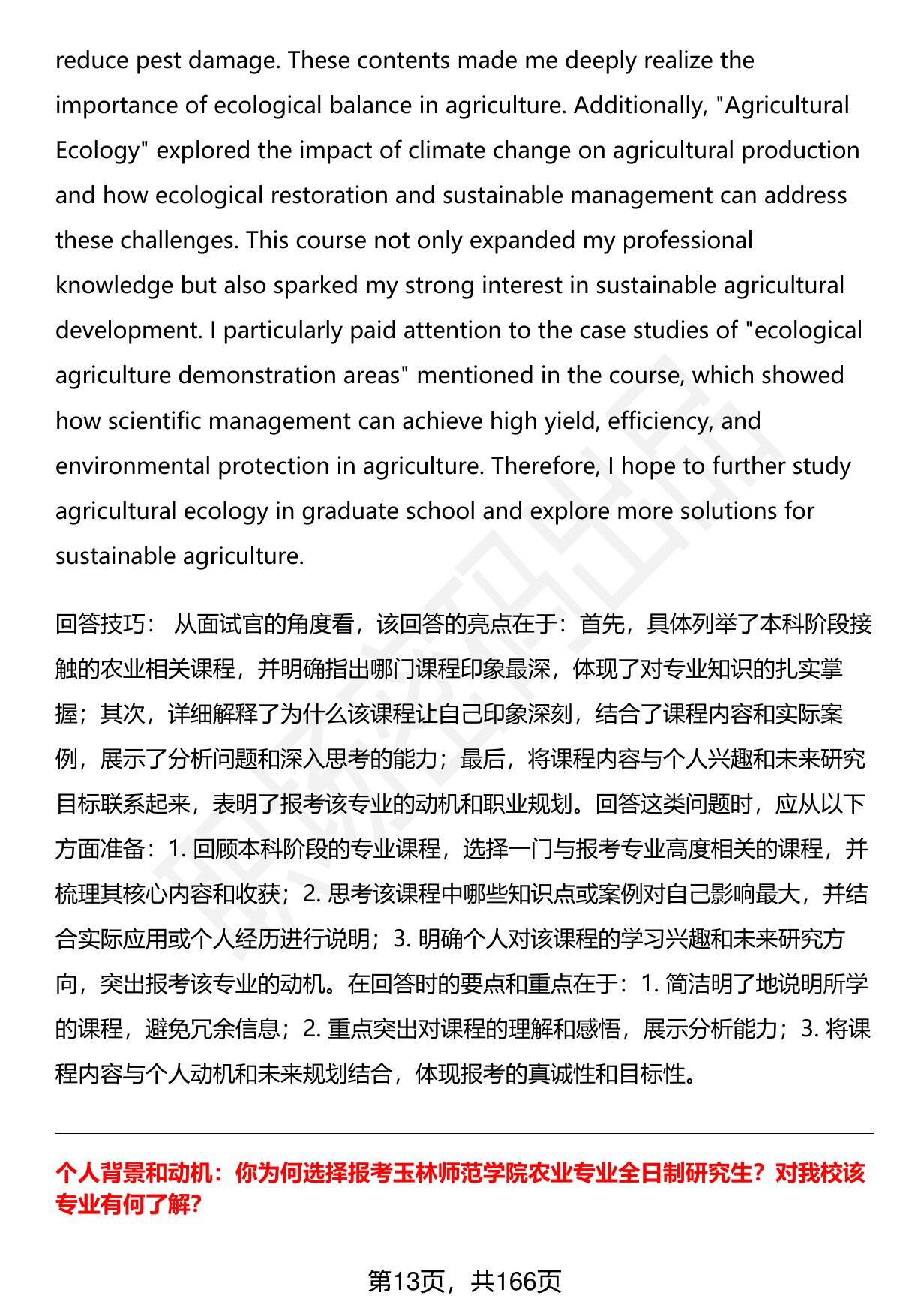 reduce pest damage. These contents made me deeply realize the importance of ecological balance in agriculture. Additionally, "Agricultural Ecology" explored the impact of climate change on agricultural production and how ecological restoration and sustainable management can address these challenges. This course not only expanded my professional knowledge but also sparked my strong interest in sustainable agricultural development. I particularly paid attention to the case studies of "ecological agriculture demonstration areas" mentioned in the course, which showed how scientific management can achieve high yield, efficiency, and environmental protection in agriculture. Therefore, I hope to further study agricultural ecology in graduate school and explore more solutions for sustainable agriculture.

回答技巧： 从面试官的角度看，该回答的亮点在于：首先，具体列举了本科阶段接触的农业相关课程，并明确指出哪门课程印象最深，体现了对专业知识的扎实掌握；其次，详细解释了为什么该课程让自己印象深刻，结合了课程内容和实际案例，展示了分析问题和深入思考的能力；最后，将课程内容与个人兴趣和未来研究目标联系起来，表明了报考该专业的动机和职业规划。回答这类问题时，应从以下方面准备：1. 回顾本科阶段的专业课程，选择一门与报考专业高度相关的课程，并梳理其核心内容和收获；2. 思考该课程中哪些知识点或案例对自己影响最大，并结合实际应用或个人经历进行说明；3. 明确个人对该课程的学习兴趣和未来研究方向，突出报考该专业的动机。在回答时的要点和重点在于：1. 简洁明了地说明所学的课程，避免冗余信息；2. 重点突出对课程的理解和感悟，展示分析能力；3. 将课程内容与个人动机和未来规划结合，体现报考的真诚性和目标性。

个人背景和动机：你为何选择报考玉林师范学院农业专业全日制研究生？对我校该专业有何了解？

第13页，共166页